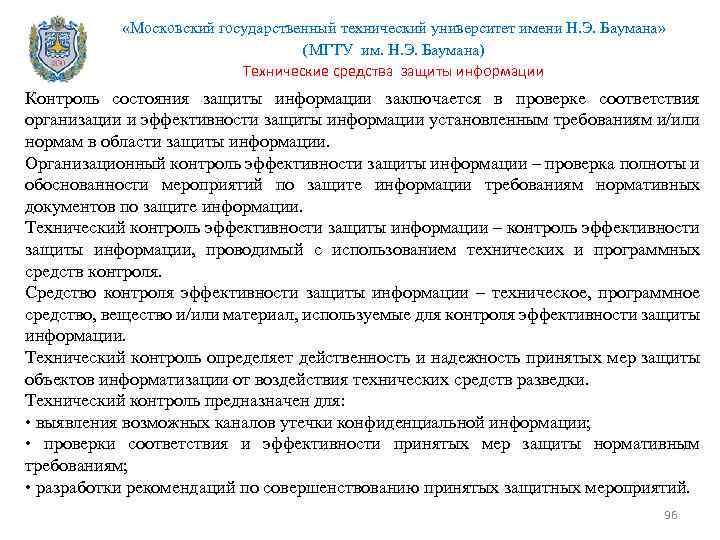 «Московский государственный технический университет имени Н.Э. Баумана»
(МГТУ им. Н.Э. Баумана)
Технические средства защиты информации

Контроль состояния защиты информации заключается в проверке соответствия организации и эффективности защиты информации установленным требованиям и/или нормам в области защиты информации.
Организационный контроль эффективности защиты информации – проверка полноты и обоснованности мероприятий по защите информации требованиям нормативных документов по защите информации.
Технический контроль эффективности защиты информации – контроль эффективности защиты информации, проводимый с использованием технических и программных средств контроля.
Средство контроля эффективности защиты информации – техническое, программное средство, вещество и/или материал, используемые для контроля эффективности защиты информации.
Технический контроль определяет действенность и надежность принятых мер защиты объектов информатизации от воздействия технических средств разведки.
Технический контроль предназначен для:
• выявления возможных каналов утечки конфиденциальной информации;
• проверки соответствия и эффективности принятых мер защиты нормативным требованиям;
• разработки рекомендаций по совершенствованию принятых защитных мероприятий.

96